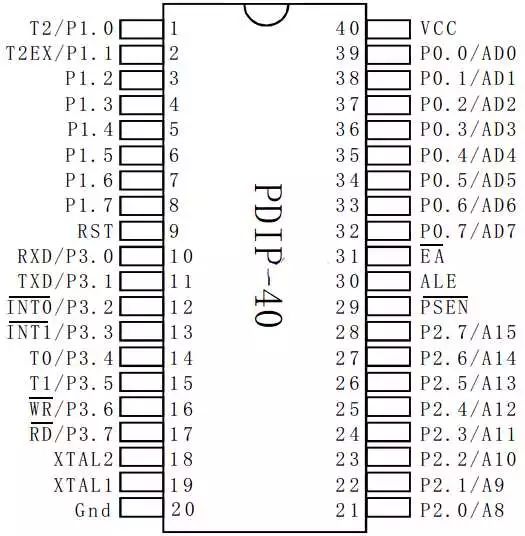 T2/P1.0 1
T2EX/P1.1 2
P1.2 3
P1.3 4
P1.4 5
P1.5 6
P1.6 7
P1.7 8
RST 9
RXD/P3.0 10
TXD/P3.1 11
$\overline{INT0}$/P3.2 12
$\overline{INT1}$/P3.3 13
T0/P3.4 14
T1/P3.5 15
$\overline{WR}$/P3.6 16
$\overline{RD}$/P3.7 17
XTAL2 18
XTAL1 19
Gnd 20

PDIP-40

40 VCC
39 P0.0/AD0
38 P0.1/AD1
37 P0.2/AD2
36 P0.3/AD3
35 P0.4/AD4
34 P0.5/AD5
33 P0.6/AD6
32 P0.7/AD7
31 $\overline{EA}$
30 ALE
29 $\overline{PSEN}$
28 P2.7/A15
27 P2.6/A14
26 P2.5/A13
25 P2.4/A12
24 P2.3/A11
23 P2.2/A10
22 P2.1/A9
21 P2.0/A8